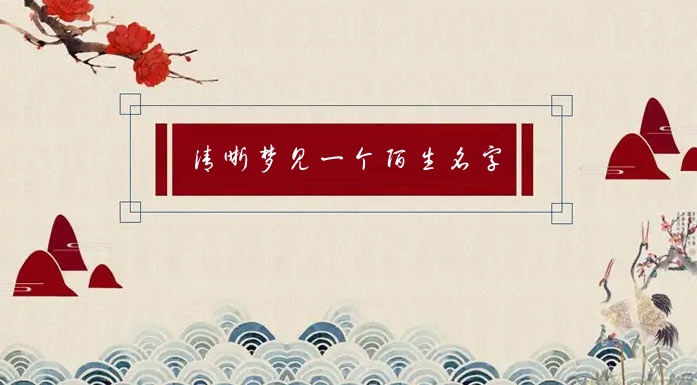 清晰梦见一个陌生名字